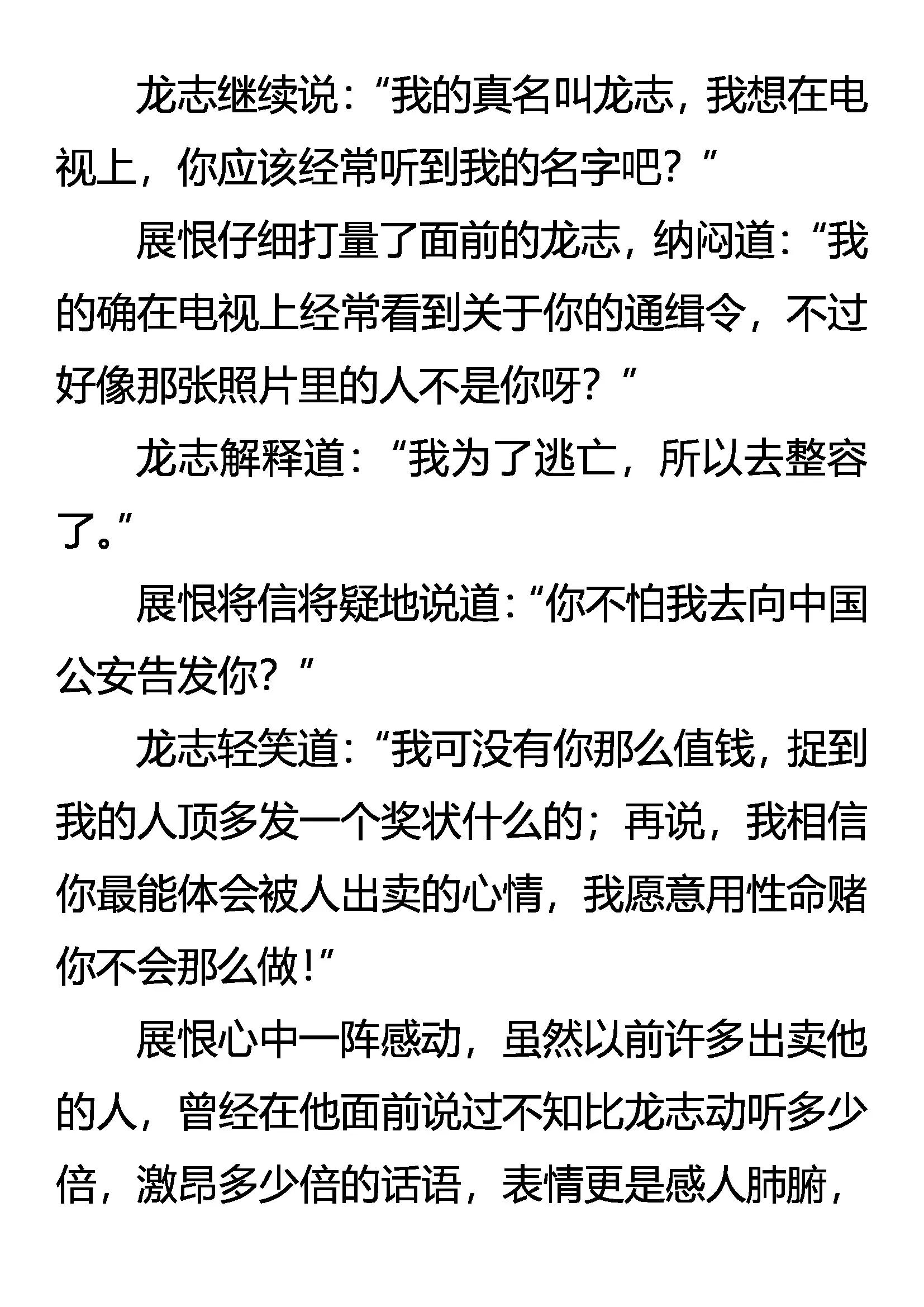 龙志继续说：“我的真名叫龙志，我想在电视上，你应该经常听到我的名字吧？”

展恨仔细打量了面前的龙志，纳闷道：“我的确在电视上经常看到关于你的通缉令，不过好像那张照片里的人不是你呀？”

龙志解释道：“我为了逃亡，所以去整容了。”

展恨将信将疑地说道：“你不怕我去向中国公安告发你？”

龙志轻笑道：“我可没有你那么值钱，捉到我的人顶多发一个奖状什么的；再说，我相信你最能体会被人出卖的心情，我愿意用性命赌你不会那么做！”

展恨心中一阵感动，虽然以前许多出卖他的人，曾经在他面前说过不知比龙志动听多少倍，激昂多少倍的话语，表情更是感人肺腑，